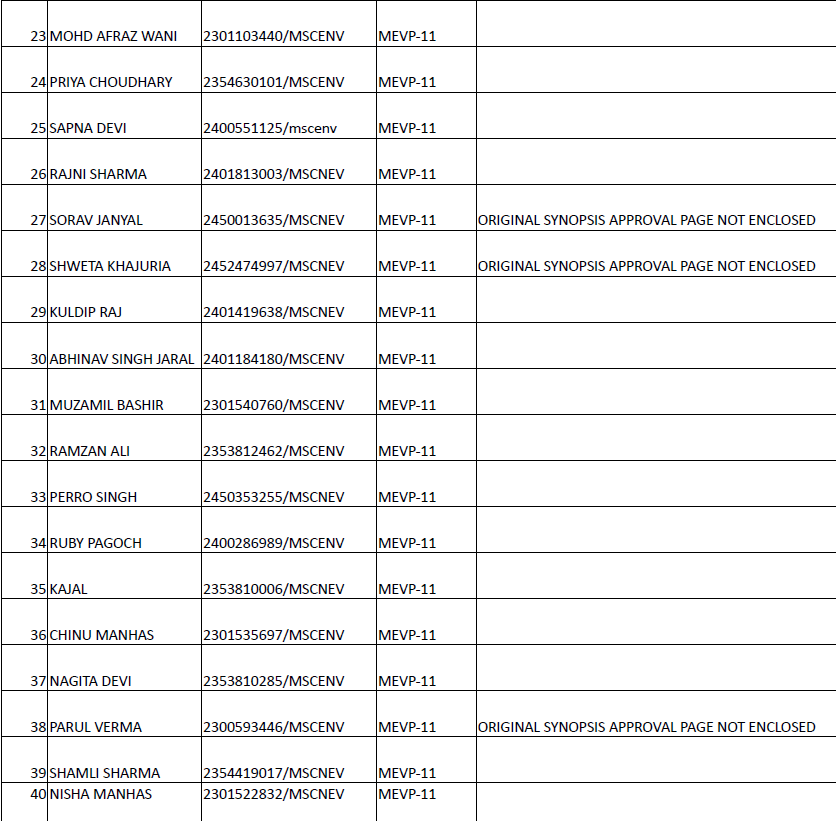 | 23 | MOHD AFRAZ WANI | 2301103440/MSCENV | MEVP-11 | |
|---|---|---|---|---|
| 24 | PRIYA CHOUDHARY | 2354630101/MSCENV | MEVP-11 | |
| 25 | SAPNA DEVI | 2400551125/mscenv | MEVP-11 | |
| 26 | RAJNI SHARMA | 2401813003/MSCNEV | MEVP-11 | |
| 27 | SORAV JANYAL | 2450013635/MSCNEV | MEVP-11 | ORIGINAL SYNOPSIS APPROVAL PAGE NOT ENCLOSED |
| 28 | SHWETA KHAJURIA | 2452474997/MSCNEV | MEVP-11 | ORIGINAL SYNOPSIS APPROVAL PAGE NOT ENCLOSED |
| 29 | KULDIP RAJ | 2401419638/MSCNEV | MEVP-11 | |
| 30 | ABHINAV SINGH JARAL | 2401184180/MSCENV | MEVP-11 | |
| 31 | MUZAMIL BASHIR | 2301540760/MSCENV | MEVP-11 | |
| 32 | RAMZAN ALI | 2353812462/MSCENV | MEVP-11 | |
| 33 | PERRO SINGH | 2450353255/MSCNEV | MEVP-11 | |
| 34 | RUBY PAGOCH | 2400286989/MSCENV | MEVP-11 | |
| 35 | KAJAL | 2353810006/MSCNEV | MEVP-11 | |
| 36 | CHINU MANHAS | 2301535697/MSCENV | MEVP-11 | |
| 37 | NAGITA DEVI | 2353810285/MSCENV | MEVP-11 | |
| 38 | PARUL VERMA | 2300593446/MSCENV | MEVP-11 | ORIGINAL SYNOPSIS APPROVAL PAGE NOT ENCLOSED |
| 39 | SHAMLI SHARMA | 2354419017/MSCNEV | MEVP-11 | |
| 40 | NISHA MANHAS | 2301522832/MSCNEV | MEVP-11 | |